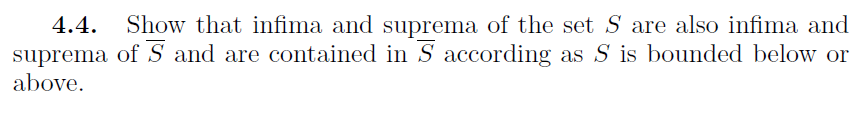 **4.4.** Show that infima and suprema of the set $S$ are also infima and suprema of $\overline{S}$ and are contained in $\overline{S}$ according as $S$ is bounded below or above.